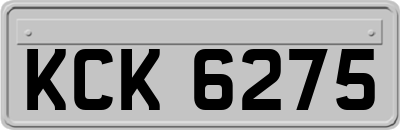 KCK 6275